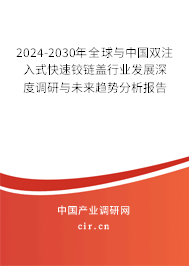 2024-2030年全球与中国双注入式快速铰链盖行业发展深度调研与未来趋势分析报告

中国产业调研网

cir.cn